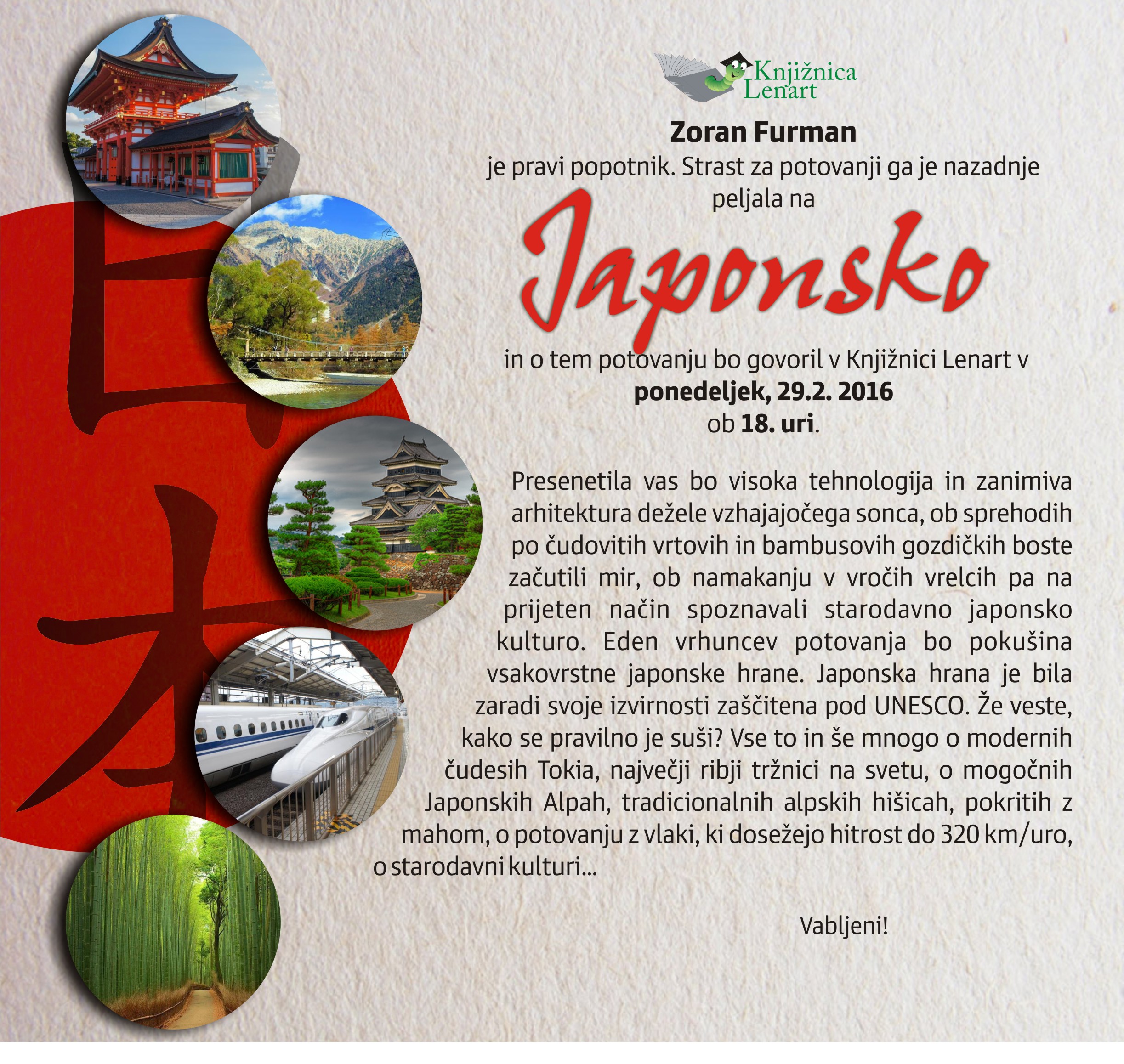 Knjižnica
Lenart

Zoran Furman
je pravi popotnik. Strast za potovanji ga je nazadnje peljala na

Japonsko

in o tem potovanju bo govoril v Knjižnici Lenart v
ponedeljek, 29.2. 2016
ob 18. uri.

Presenetila vas bo visoka tehnologija in zanimiva arhitektura dežele vzhajajočega sonca, ob sprehodih po čudovitih vrtovih in bambusovih gozdičkih boste začutili mir, ob namakanju v vročih vrelcih pa na prijeten način spoznavali starodavno japonsko kulturo. Eden vrhuncev potovanja bo pokušina vsakovrstne japonske hrane. Japonska hrana je bila zaradi svoje izvirnosti zaščitena pod UNESCO. Že veste, kako se pravilno je suši? Vse to in še mnogo o modernih čudesih Tokia, največji ribji tržnici na svetu, o mogočnih Japonskih Alpah, tradicionalnih alpskih hišicah, pokritih z mahom, o potovanju z vlaki, ki dosežejo hitrost do 320 km/uro, o starodavni kulturi...

Vabljeni!

日本